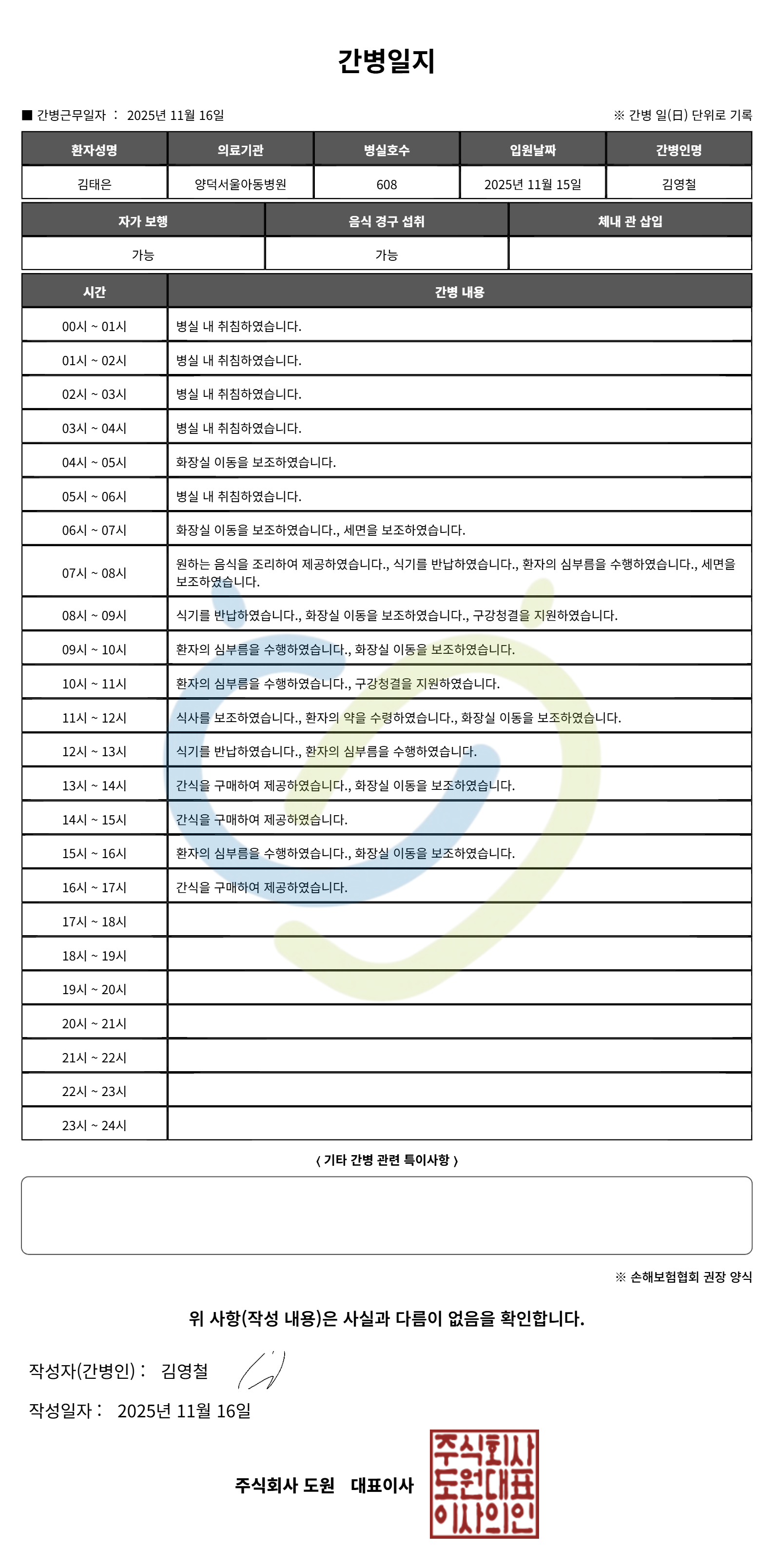 간병일지

■ 간병근무일자 : 2025년 11월 16일

※ 간병 일(日) 단위로 기록

| 환자성명 | 의료기관 | 병실호수 | 입원날짜 | 간병인명 |
|---|---|---|---|---|
| 김태은 | 양덕서울아동병원 | 608 | 2025년 11월 15일 | 김영철 |

| 자가 보행 | 음식 경구 섭취 | 체내 관 삽입 |
|---|---|---|
| 가능 | 가능 | |

| 시간 | 간병 내용 |
|---|---|
| 00시 ~ 01시 | 병실 내 취침하였습니다. |
| 01시 ~ 02시 | 병실 내 취침하였습니다. |
| 02시 ~ 03시 | 병실 내 취침하였습니다. |
| 03시 ~ 04시 | 병실 내 취침하였습니다. |
| 04시 ~ 05시 | 화장실 이동을 보조하였습니다. |
| 05시 ~ 06시 | 병실 내 취침하였습니다. |
| 06시 ~ 07시 | 화장실 이동을 보조하였습니다., 세면을 보조하였습니다. |
| 07시 ~ 08시 | 원하는 음식을 조리하여 제공하였습니다., 식기를 반납하였습니다., 환자의 심부름을 수행하였습니다., 세면을 보조하였습니다. |
| 08시 ~ 09시 | 식기를 반납하였습니다., 화장실 이동을 보조하였습니다., 구강청결을 지원하였습니다. |
| 09시 ~ 10시 | 환자의 심부름을 수행하였습니다., 화장실 이동을 보조하였습니다. |
| 10시 ~ 11시 | 환자의 심부름을 수행하였습니다., 구강청결을 지원하였습니다. |
| 11시 ~ 12시 | 식사를 보조하였습니다., 환자의 약을 수령하였습니다., 화장실 이동을 보조하였습니다. |
| 12시 ~ 13시 | 식기를 반납하였습니다., 환자의 심부름을 수행하였습니다. |
| 13시 ~ 14시 | 간식을 구매하여 제공하였습니다., 화장실 이동을 보조하였습니다. |
| 14시 ~ 15시 | 간식을 구매하여 제공하였습니다. |
| 15시 ~ 16시 | 환자의 심부름을 수행하였습니다., 화장실 이동을 보조하였습니다. |
| 16시 ~ 17시 | 간식을 구매하여 제공하였습니다. |
| 17시 ~ 18시 | |
| 18시 ~ 19시 | |
| 19시 ~ 20시 | |
| 20시 ~ 21시 | |
| 21시 ~ 22시 | |
| 22시 ~ 23시 | |
| 23시 ~ 24시 | |

< 기타 간병 관련 특이사항 >

※ 손해보험협회 권장 양식

위 사항(작성 내용)은 사실과 다름이 없음을 확인합니다.

작성자(간병인) : 김영철

작성일자 : 2025년 11월 16일

주식회사 도원 대표이사

주식회사 도원대표 이사의인